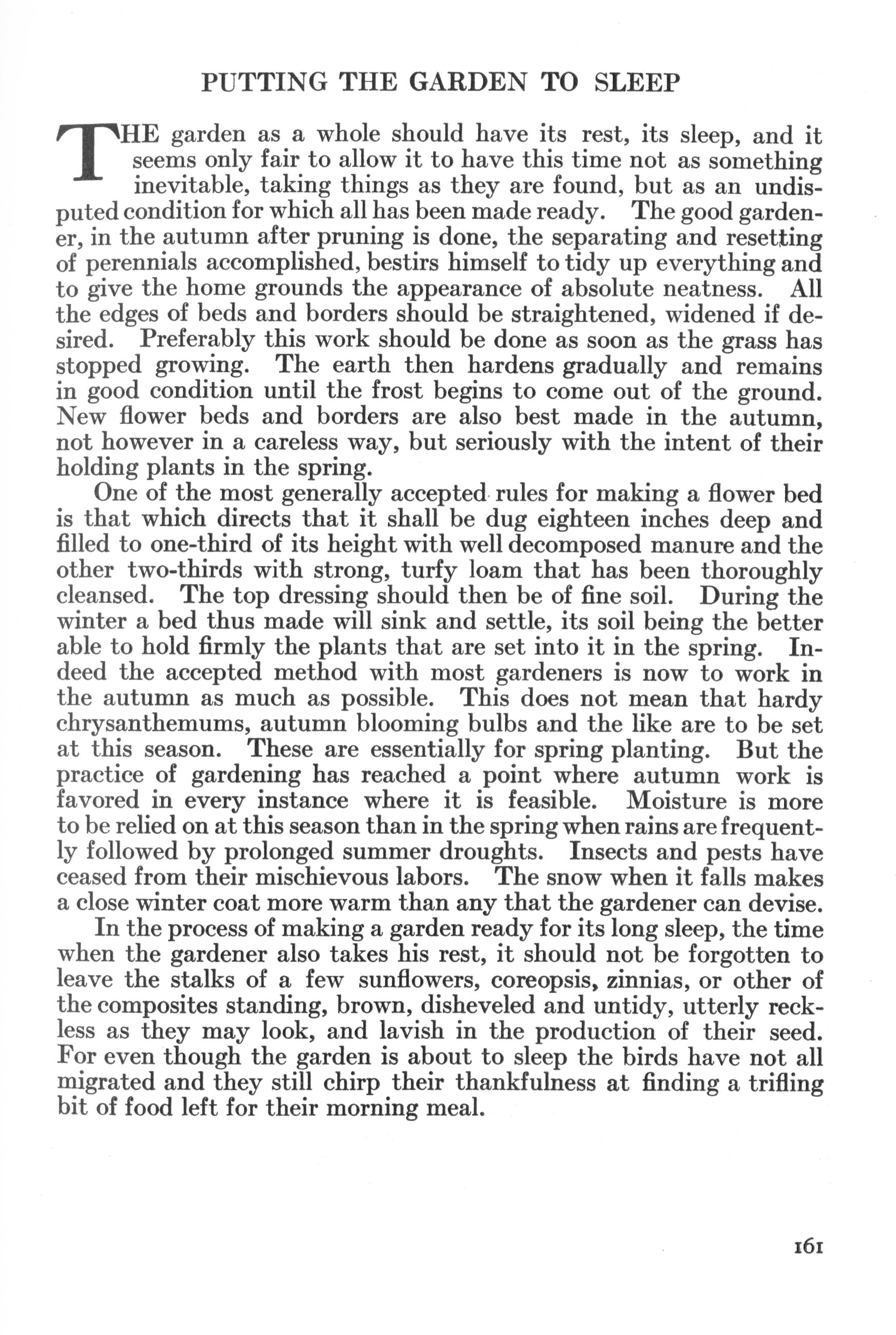 PUTTING THE GARDEN TO SLEEP

THE garden as a whole should have its rest, its sleep, and it seems only fair to allow it to have this time not as something inevitable, taking things as they are found, but as an undisputed condition for which all has been made ready. The good gardener, in the autumn after pruning is done, the separating and resetting of perennials accomplished, bestirs himself to tidy up everything and to give the home grounds the appearance of absolute neatness. All the edges of beds and borders should be straightened, widened if desired. Preferably this work should be done as soon as the grass has stopped growing. The earth then hardens gradually and remains in good condition until the frost begins to come out of the ground. New flower beds and borders are also best made in the autumn, not however in a careless way, but seriously with the intent of their holding plants in the spring.

One of the most generally accepted rules for making a flower bed is that which directs that it shall be dug eighteen inches deep and filled to one-third of its height with well decomposed manure and the other two-thirds with strong, turfy loam that has been thoroughly cleansed. The top dressing should then be of fine soil. During the winter a bed thus made will sink and settle, its soil being the better able to hold firmly the plants that are set into it in the spring. Indeed the accepted method with most gardeners is now to work in the autumn as much as possible. This does not mean that hardy chrysanthemums, autumn blooming bulbs and the like are to be set at this season. These are essentially for spring planting. But the practice of gardening has reached a point where autumn work is favored in every instance where it is feasible. Moisture is more to be relied on at this season than in the spring when rains are frequently followed by prolonged summer droughts. Insects and pests have ceased from their mischievous labors. The snow when it falls makes a close winter coat more warm than any that the gardener can devise.

In the process of making a garden ready for its long sleep, the time when the gardener also takes his rest, it should not be forgotten to leave the stalks of a few sunflowers, coreopsis, zinnias, or other of the composites standing, brown, disheveled and untidy, utterly reckless as they may look, and lavish in the production of their seed. For even though the garden is about to sleep the birds have not all migrated and they still chirp their thankfulness at finding a trifling bit of food left for their morning meal.

161